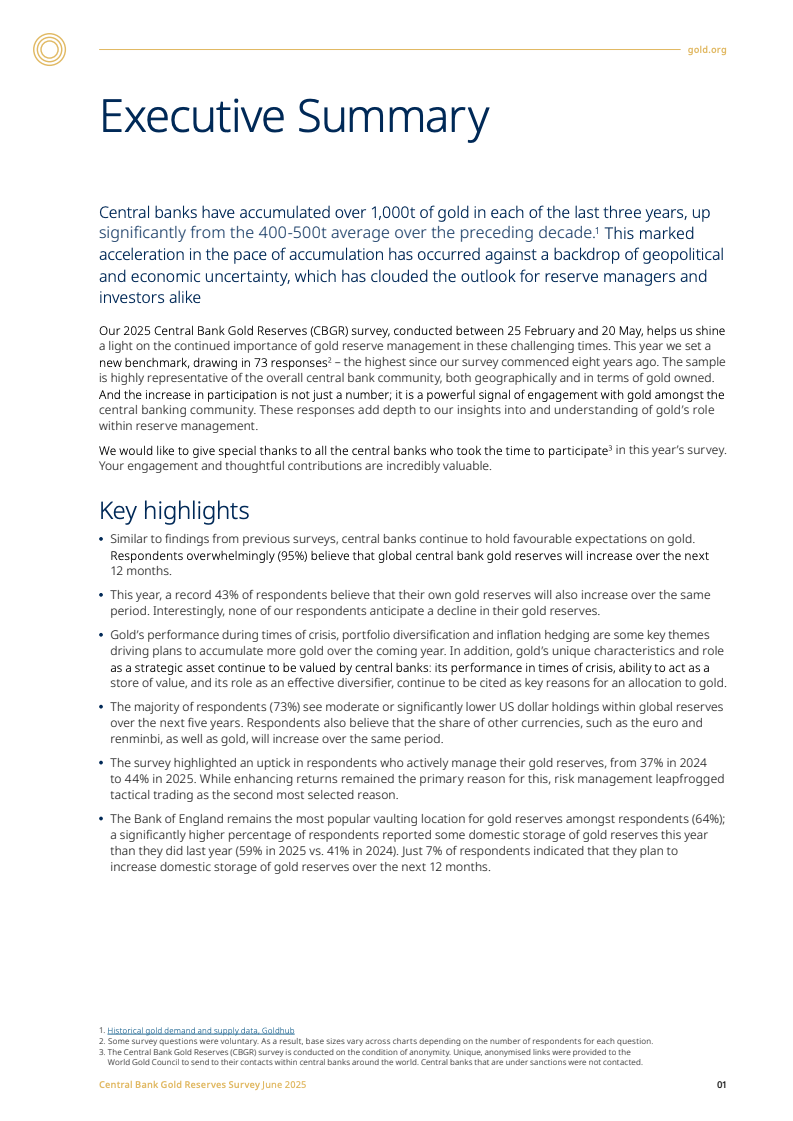 gold.org

Executive Summary

Central banks have accumulated over 1,000t of gold in each of the last three years, up significantly from the 400-500t average over the preceding decade.$^1$ This marked acceleration in the pace of accumulation has occurred against a backdrop of geopolitical and economic uncertainty, which has clouded the outlook for reserve managers and investors alike

Our 2025 Central Bank Gold Reserves (CBGR) survey, conducted between 25 February and 20 May, helps us shine a light on the continued importance of gold reserve management in these challenging times. This year we set a new benchmark, drawing in 73 responses$^2$ – the highest since our survey commenced eight years ago. The sample is highly representative of the overall central bank community, both geographically and in terms of gold owned. And the increase in participation is not just a number; it is a powerful signal of engagement with gold amongst the central banking community. These responses add depth to our insights into and understanding of gold's role within reserve management.

We would like to give special thanks to all the central banks who took the time to participate$^3$ in this year's survey. Your engagement and thoughtful contributions are incredibly valuable.

Key highlights

• Similar to findings from previous surveys, central banks continue to hold favourable expectations on gold. Respondents overwhelmingly (95%) believe that global central bank gold reserves will increase over the next 12 months.

• This year, a record 43% of respondents believe that their own gold reserves will also increase over the same period. Interestingly, none of our respondents anticipate a decline in their gold reserves.

• Gold's performance during times of crisis, portfolio diversification and inflation hedging are some key themes driving plans to accumulate more gold over the coming year. In addition, gold's unique characteristics and role as a strategic asset continue to be valued by central banks: its performance in times of crisis, ability to act as a store of value, and its role as an effective diversifier, continue to be cited as key reasons for an allocation to gold.

• The majority of respondents (73%) see moderate or significantly lower US dollar holdings within global reserves over the next five years. Respondents also believe that the share of other currencies, such as the euro and renminbi, as well as gold, will increase over the same period.

• The survey highlighted an uptick in respondents who actively manage their gold reserves, from 37% in 2024 to 44% in 2025. While enhancing returns remained the primary reason for this, risk management leapfrogged tactical trading as the second most selected reason.

• The Bank of England remains the most popular vaulting location for gold reserves amongst respondents (64%); a significantly higher percentage of respondents reported some domestic storage of gold reserves this year than they did last year (59% in 2025 vs. 41% in 2024). Just 7% of respondents indicated that they plan to increase domestic storage of gold reserves over the next 12 months.

1. Historical gold demand and supply data, Goldhub
2. Some survey questions were voluntary. As a result, base sizes vary across charts depending on the number of respondents for each question.
3. The Central Bank Gold Reserves (CBGR) survey is conducted on the condition of anonymity. Unique, anonymised links were provided to the World Gold Council to send to their contacts within central banks around the world. Central banks that are under sanctions were not contacted.

Central Bank Gold Reserves Survey June 2025

01